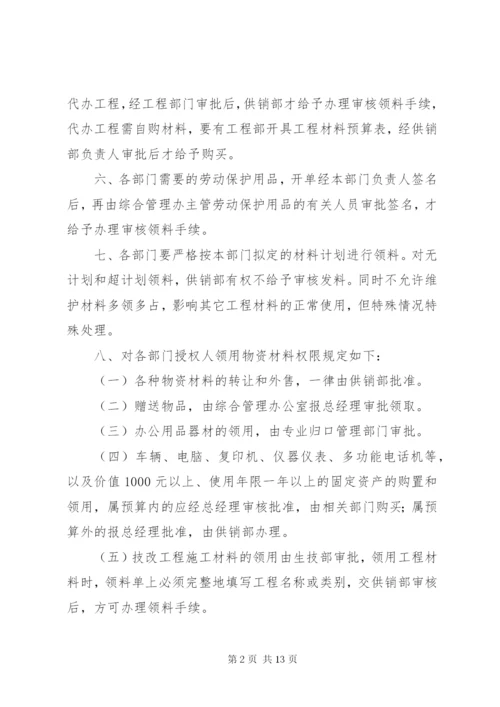 代办工程，经工程部门审批后，供销部才给予办理审核领料手续，代办工程需自购材料，要有工程部开具工程材料预算表，经供销部负责人审批后才给予购买。

六、各部门需要的劳动保护用品，开单经本部门负责人签名后，再由综合管理办主管劳动保护用品的有关人员审批签名，才给予办理审核领料手续。

七、各部门要严格按本部门拟定的材料计划进行领料。对无计划和超计划领料，供销部有权不给予审核发料。同时不允许维护材料多领多占，影响其它工程材料的正常使用，但特殊情况特殊处理。

八、对各部门授权人领用物资材料权限规定如下：

（一）各种物资材料的转让和外售，一律由供销部批准。

（二）赠送物品，由综合管理办公室报总经理审批领取。

（三）办公用品器材的领用，由专业归口管理部门审批。

（四）车辆、电脑、复印机、仪器仪表、多功能电话机等，以及价值1000元以上、使用年限一年以上的固定资产的购置和领用，属预算内的应经总经理审核批准，由相关部门购买；属预算外的报总经理批准，由供销部办理。

（五）技改工程施工材料的领用由生技部审批，领用工程材料时，领料单上必须完整地填写工程名称或类别，交供销部审核后，方可办理领料手续。

第2页 共13页